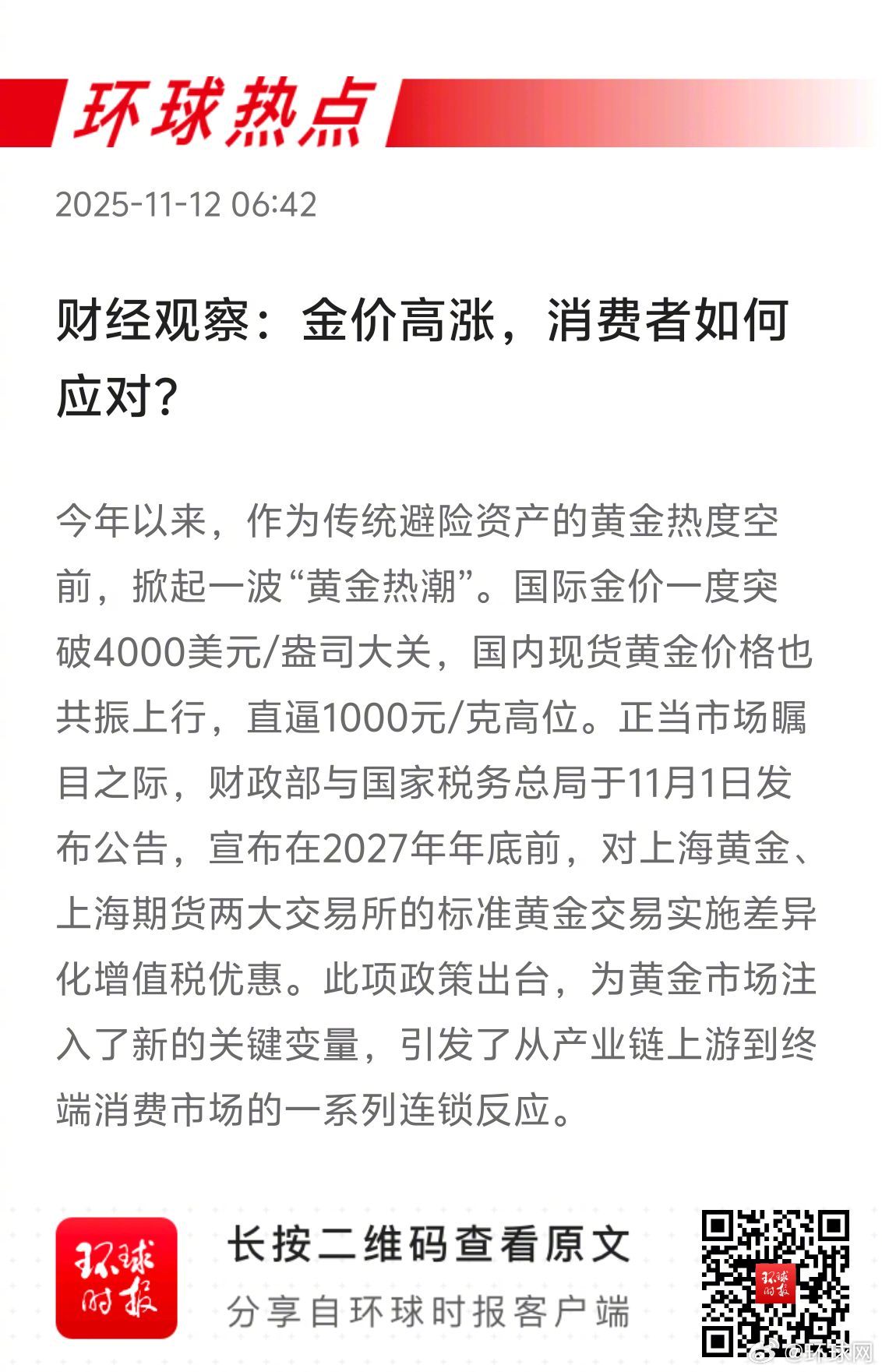 环球热点

2025-11-12 06:42

财经观察：金价高涨，消费者如何应对？

今年以来，作为传统避险资产的黄金热度空前，掀起一波“黄金热潮”。国际金价一度突破4000美元/盎司大关，国内现货黄金价格也共振上行，直逼1000元/克高位。正当市场瞩目之际，财政部与国家税务总局于11月1日发布公告，宣布在2027年年底前，对上海黄金、上海期货两大交易所的标准黄金交易实施差异化增值税优惠。此项政策出台，为黄金市场注入了新的关键变量，引发了从产业链上游到终端消费市场的一系列连锁反应。

环球时报

长按二维码查看原文

分享自环球时报客户端

环球时报

@环球网